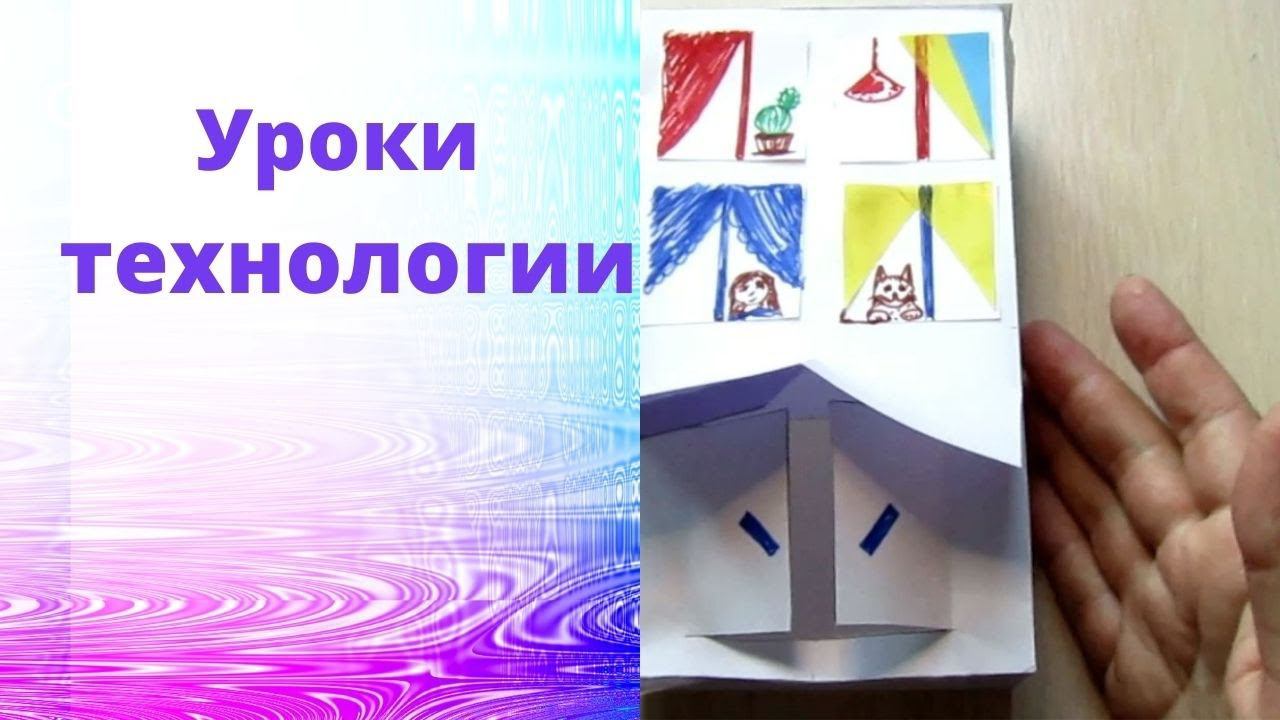 Уроки технологии